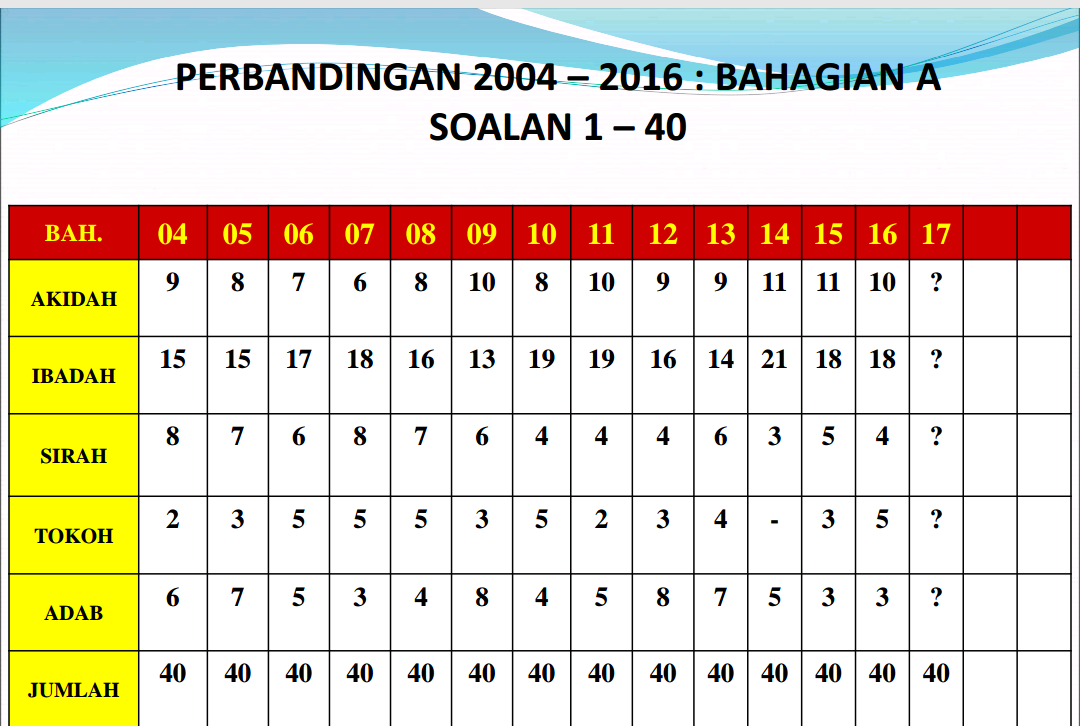 PERBANDINGAN 2004 – 2016 : BAHAGIAN A
SOALAN 1 – 40

| BAH. | 04 | 05 | 06 | 07 | 08 | 09 | 10 | 11 | 12 | 13 | 14 | 15 | 16 | 17 | | |
|---|---|---|---|---|---|---|---|---|---|---|---|---|---|---|---|---|
| AKIDAH | 9 | 8 | 7 | 6 | 8 | 10 | 8 | 10 | 9 | 9 | 11 | 11 | 10 | ? | | |
| IBADAH | 15 | 15 | 17 | 18 | 16 | 13 | 19 | 19 | 16 | 14 | 21 | 18 | 18 | ? | | |
| SIRAH | 8 | 7 | 6 | 8 | 7 | 6 | 4 | 4 | 4 | 6 | 3 | 5 | 4 | ? | | |
| TOKOH | 2 | 3 | 5 | 5 | 5 | 3 | 5 | 2 | 3 | 4 | - | 3 | 5 | ? | | |
| ADAB | 6 | 7 | 5 | 3 | 4 | 8 | 4 | 5 | 8 | 7 | 5 | 3 | 3 | ? | | |
| JUMLAH | 40 | 40 | 40 | 40 | 40 | 40 | 40 | 40 | 40 | 40 | 40 | 40 | 40 | 40 | | |